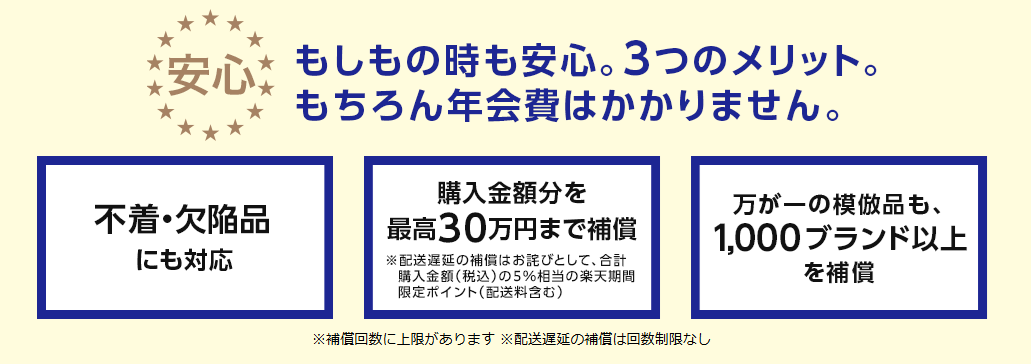 安心

もしもの時も安心。3つのメリット。
もちろん年会費はかかりません。

不着・欠陥品
にも対応

購入金額分を
最高30万円まで補償
※配送遅延の補償はお詫びとして、合計購入金額(税込)の5%相当の楽天期間限定ポイント(配送料含む)

万が一の模倣品も、
1,000ブランド以上
を補償

※補償回数に上限があります ※配送遅延の補償は回数制限なし